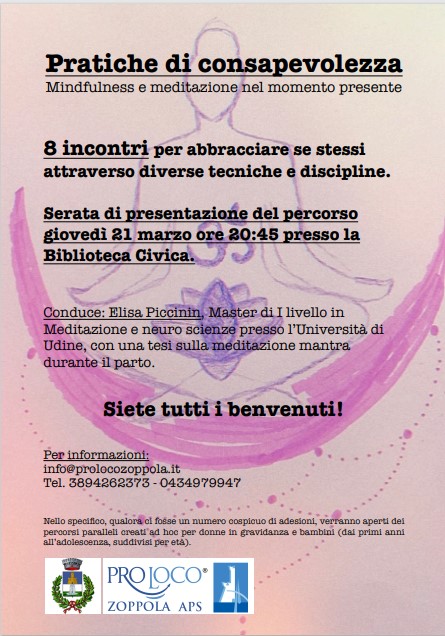 Pratiche di consapevolezza
Mindfulness e meditazione nel momento presente

8 incontri per abbracciare se stessi attraverso diverse tecniche e discipline.

Serata di presentazione del percorso giovedì 21 marzo ore 20:45 presso la Biblioteca Civica.

Conduce: Elisa Piccinin, Master di I livello in Meditazione e neuro scienze presso l'Università di Udine, con una tesi sulla meditazione mantra durante il parto.

Siete tutti i benvenuti!

Per informazioni:
info@prolocozoppola.it
Tel. 3894262373 - 0434979947

Nello specifico, qualora ci fosse un numero cospicuo di adesioni, verranno aperti dei percorsi paralleli creati ad hoc per donne in gravidanza e bambini (dai primi anni all'adolescenza, suddivisi per età).

PRO LOCO®
ZOPPOLA APS